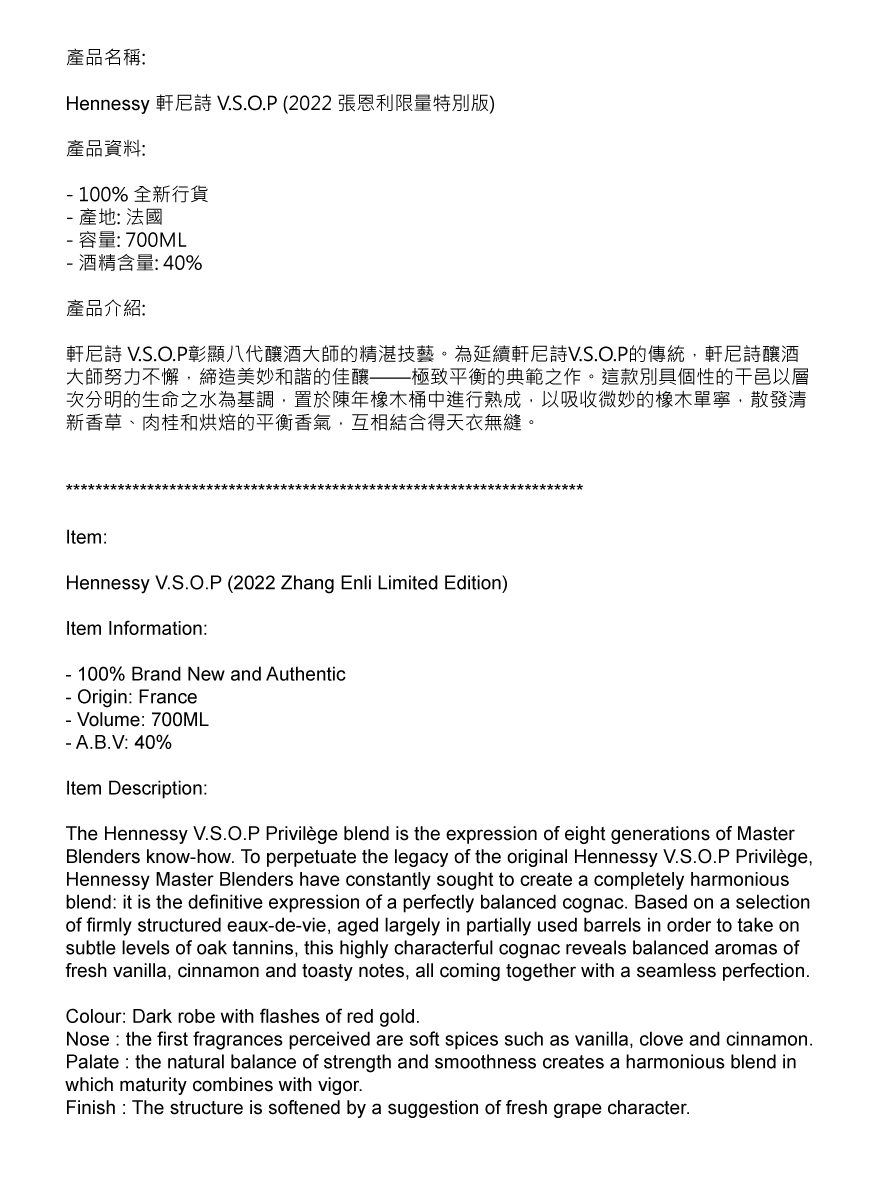 產品名稱:

Hennessy 軒尼詩 V.S.O.P (2022 張恩利限量特別版)

產品資料:

- 100% 全新行貨
- 產地: 法國
- 容量: 700ML
- 酒精含量: 40%

產品介紹:

軒尼詩 V.S.O.P彰顯八代釀酒大師的精湛技藝。為延續軒尼詩V.S.O.P的傳統，軒尼詩釀酒大師努力不懈，締造美妙和諧的佳釀——極致平衡的典範之作。這款別具個性的干邑以層次分明的生命之水為基調，置於陳年橡木桶中進行熟成，以吸收微妙的橡木單寧，散發清新香草、肉桂和烘焙的平衡香氣，互相結合得天衣無縫。

************************************************************************

Item:

Hennessy V.S.O.P (2022 Zhang Enli Limited Edition)

Item Information:

- 100% Brand New and Authentic
- Origin: France
- Volume: 700ML
- A.B.V: 40%

Item Description:

The Hennessy V.S.O.P Privilège blend is the expression of eight generations of Master Blenders know-how. To perpetuate the legacy of the original Hennessy V.S.O.P Privilège, Hennessy Master Blenders have constantly sought to create a completely harmonious blend: it is the definitive expression of a perfectly balanced cognac. Based on a selection of firmly structured eaux-de-vie, aged largely in partially used barrels in order to take on subtle levels of oak tannins, this highly characterful cognac reveals balanced aromas of fresh vanilla, cinnamon and toasty notes, all coming together with a seamless perfection.

Colour: Dark robe with flashes of red gold.
Nose : the first fragrances perceived are soft spices such as vanilla, clove and cinnamon.
Palate : the natural balance of strength and smoothness creates a harmonious blend in which maturity combines with vigor.
Finish : The structure is softened by a suggestion of fresh grape character.